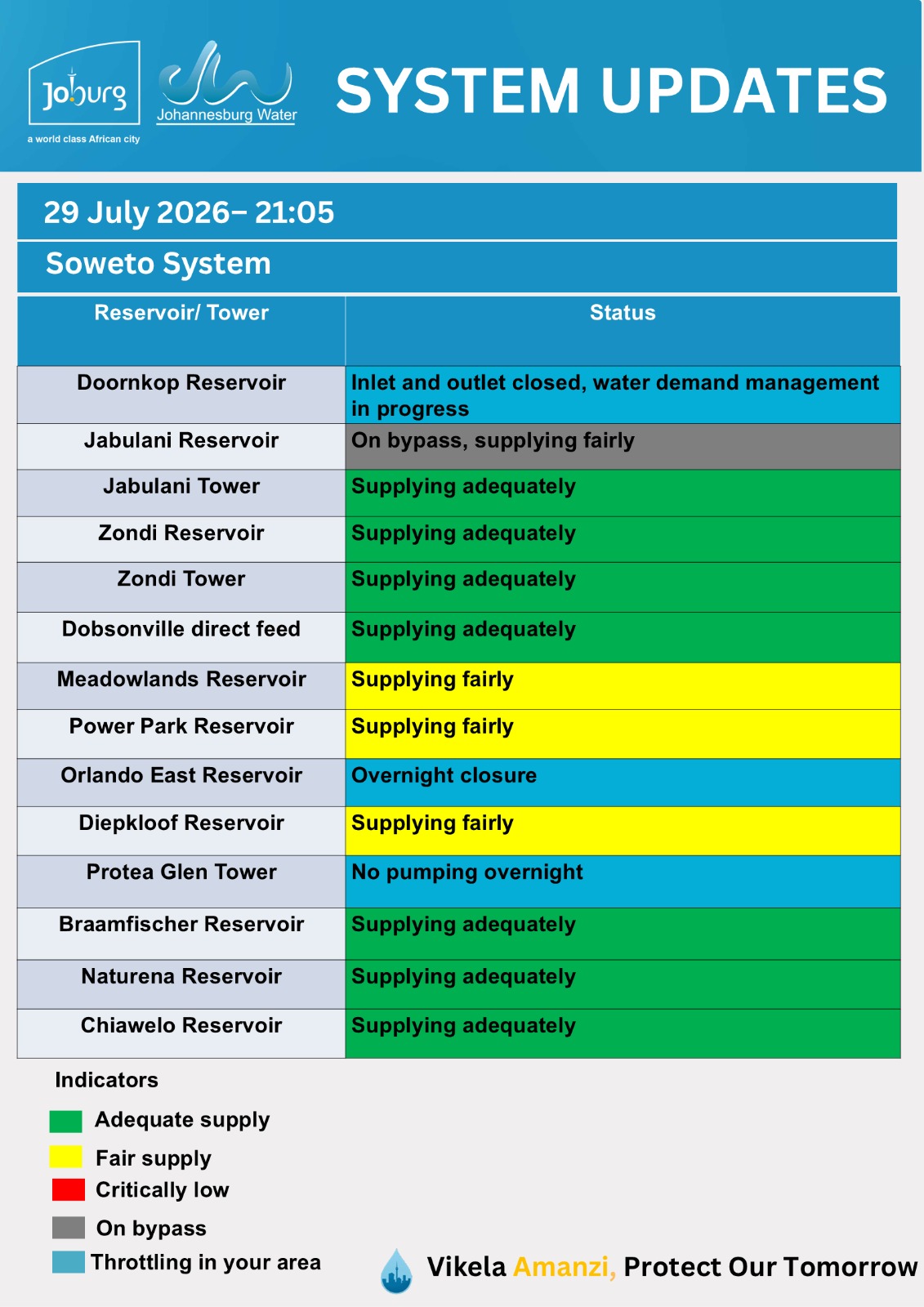 Joburg
a world class African city

Johannesburg Water

SYSTEM UPDATES

29 July 2026– 21:05

Soweto System

| Reservoir/ Tower | Status |
|---|---|
| Doornkop Reservoir | Inlet and outlet closed, water demand management in progress |
| Jabulani Reservoir | On bypass, supplying fairly |
| Jabulani Tower | Supplying adequately |
| Zondi Reservoir | Supplying adequately |
| Zondi Tower | Supplying adequately |
| Dobsonville direct feed | Supplying adequately |
| Meadowlands Reservoir | Supplying fairly |
| Power Park Reservoir | Supplying fairly |
| Orlando East Reservoir | Overnight closure |
| Diepkloof Reservoir | Supplying fairly |
| Protea Glen Tower | No pumping overnight |
| Braamfischer Reservoir | Supplying adequately |
| Naturena Reservoir | Supplying adequately |
| Chiawelo Reservoir | Supplying adequately |

Indicators

Adequate supply
Fair supply
Critically low
On bypass
Throttling in your area

Vikela Amanzi, Protect Our Tomorrow